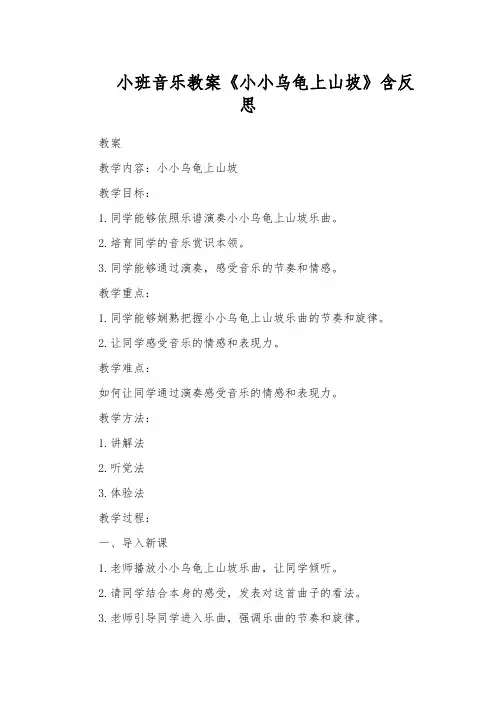 小班音乐教案《小小乌龟上山坡》含反思

教案

教学内容：小小乌龟上山坡

教学目标：

1. 同学能够依照乐谱演奏小小乌龟上山坡乐曲。

2. 培育同学的音乐赏识本领。

3. 同学能够通过演奏，感受音乐的节奏和情感。

教学重点：

1. 同学能够娴熟把握小小乌龟上山坡乐曲的节奏和旋律。

2. 让同学感受音乐的情感和表现力。

教学难点：

如何让同学通过演奏感受音乐的情感和表现力。

教学方法：

1. 讲解法

2. 听觉法

3. 体验法

教学过程：

一、导入新课

1. 老师播放小小乌龟上山坡乐曲，让同学倾听。

2. 请同学结合本身的感受，发表对这首曲子的看法。

3. 老师引导同学进入乐曲，强调乐曲的节奏和旋律。